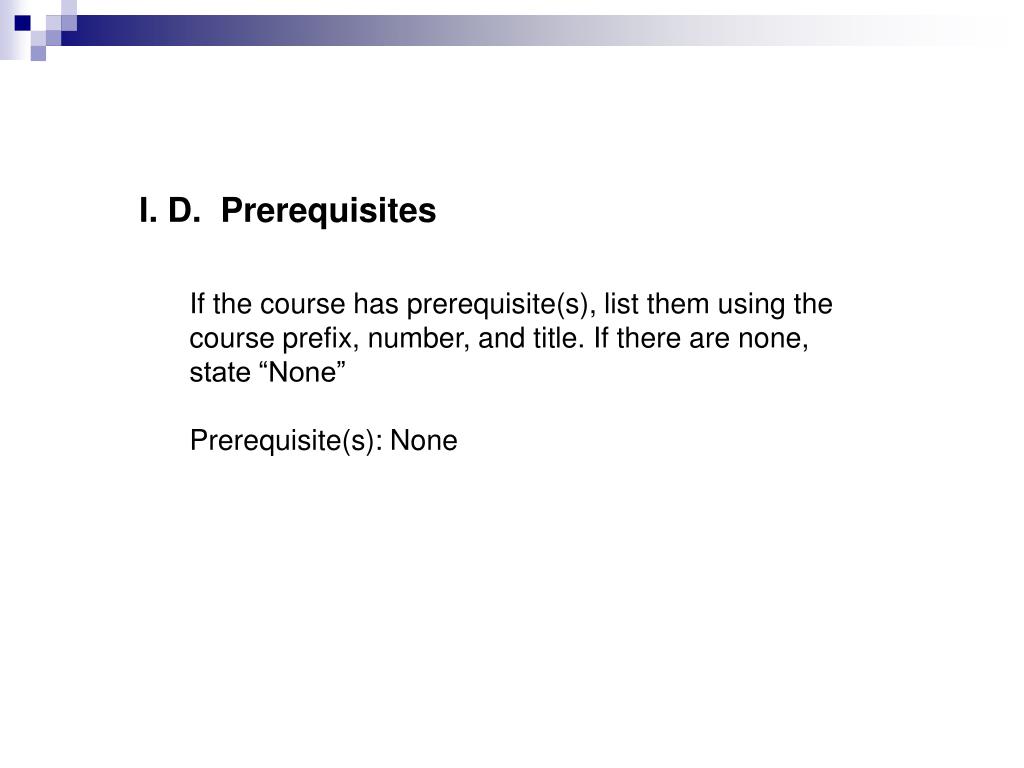 I. D. Prerequisites

If the course has prerequisite(s), list them using the course prefix, number, and title. If there are none, state “None”

Prerequisite(s): None